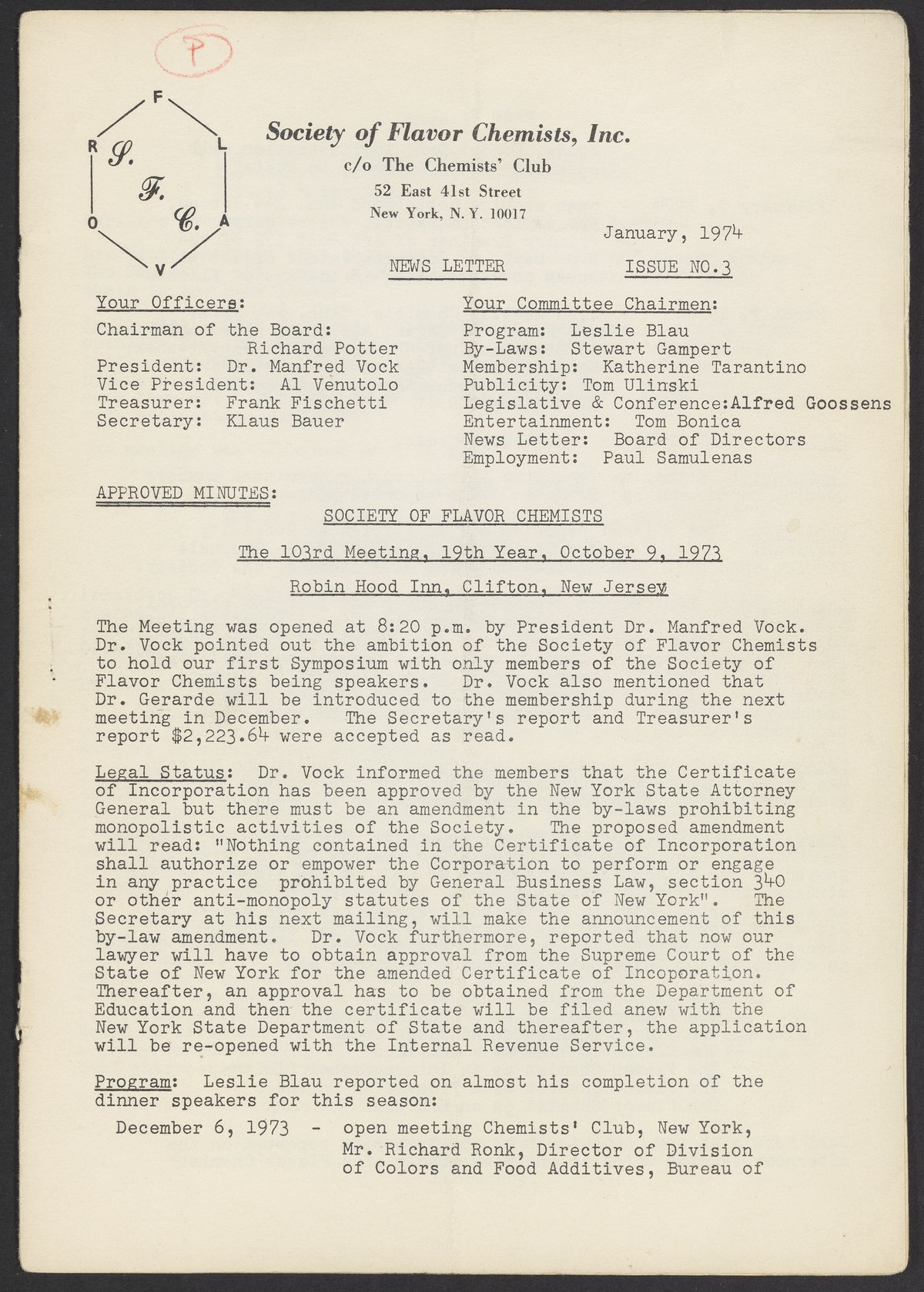 P

F L A V O R

S. F. C.

Society of Flavor Chemists, Inc.
c/o The Chemists' Club
52 East 41st Street
New York, N. Y. 10017

January, 1974

NEWS LETTER ISSUE NO.3

Your Officers:
Chairman of the Board: Richard Potter
President: Dr. Manfred Vock
Vice President: Al Venutolo
Treasurer: Frank Fischetti
Secretary: Klaus Bauer

Your Committee Chairmen:
Program: Leslie Blau
By-Laws: Stewart Gampert
Membership: Katherine Tarantino
Publicity: Tom Ulinski
Legislative & Conference:Alfred Goossens
Entertainment: Tom Bonica
News Letter: Board of Directors
Employment: Paul Samulenas

APPROVED MINUTES:

SOCIETY OF FLAVOR CHEMISTS

The 103rd Meeting, 19th Year, October 9, 1973

Robin Hood Inn, Clifton, New Jersey

The Meeting was opened at 8:20 p.m. by President Dr. Manfred Vock. Dr. Vock pointed out the ambition of the Society of Flavor Chemists to hold our first Symposium with only members of the Society of Flavor Chemists being speakers. Dr. Vock also mentioned that Dr. Gerarde will be introduced to the membership during the next meeting in December. The Secretary's report and Treasurer's report $2,223.64 were accepted as read.

Legal Status: Dr. Vock informed the members that the Certificate of Incorporation has been approved by the New York State Attorney General but there must be an amendment in the by-laws prohibiting monopolistic activities of the Society. The proposed amendment will read: "Nothing contained in the Certificate of Incorporation shall authorize or empower the Corporation to perform or engage in any practice prohibited by General Business Law, section 340 or other anti-monopoly statutes of the State of New York". The Secretary at his next mailing, will make the announcement of this by-law amendment. Dr. Vock furthermore, reported that now our lawyer will have to obtain approval from the Supreme Court of the State of New York for the amended Certificate of Incoporation. Thereafter, an approval has to be obtained from the Department of Education and then the certificate will be filed anew with the New York State Department of State and thereafter, the application will be re-opened with the Internal Revenue Service.

Program: Leslie Blau reported on almost his completion of the dinner speakers for this season:

December 6, 1973 - open meeting Chemists' Club, New York, Mr. Richard Ronk, Director of Division of Colors and Food Additives, Bureau of